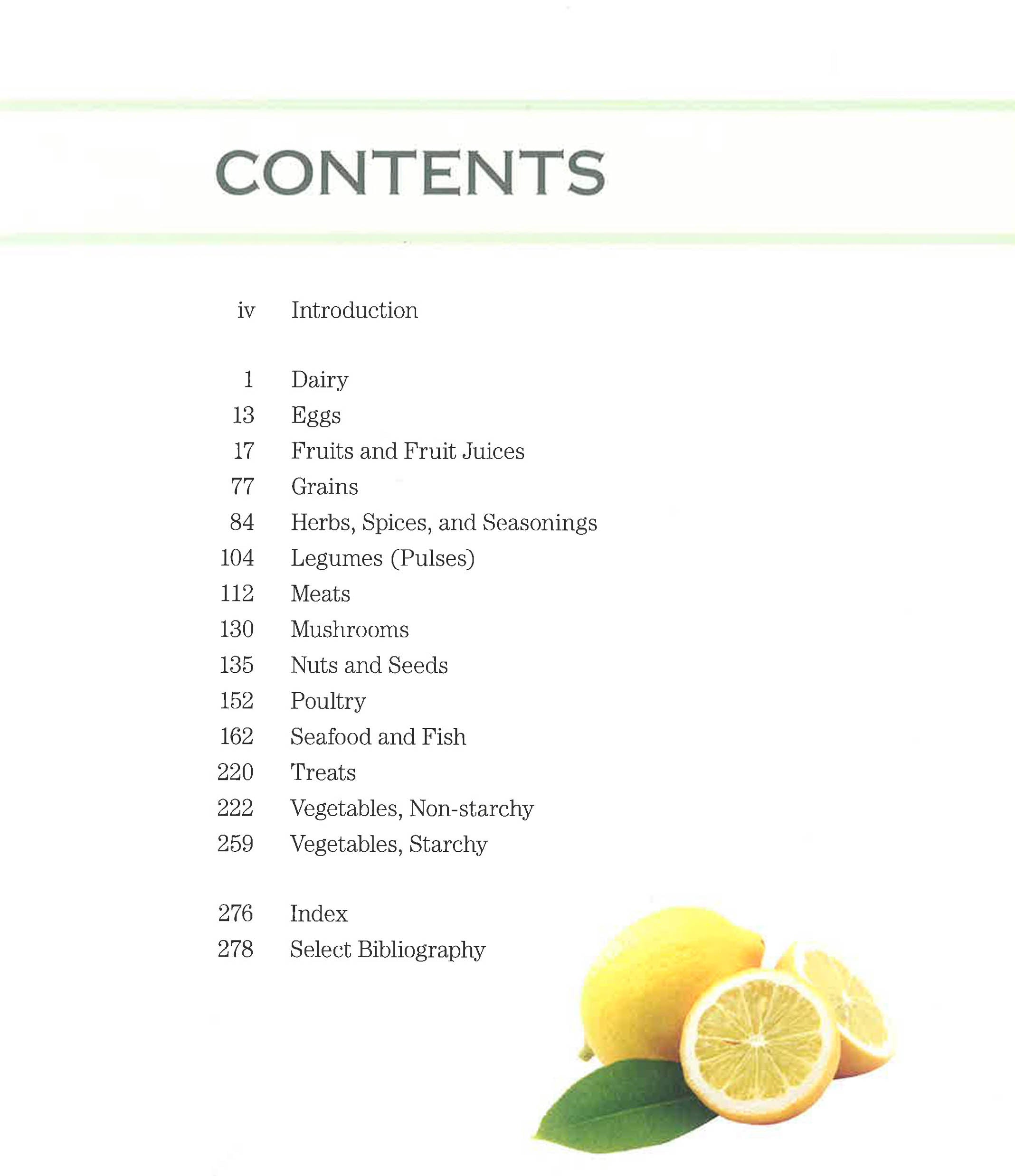 CONTENTS

iv Introduction

1 Dairy
13 Eggs
17 Fruits and Fruit Juices
77 Grains
84 Herbs, Spices, and Seasonings
104 Legumes (Pulses)
112 Meats
130 Mushrooms
135 Nuts and Seeds
152 Poultry
162 Seafood and Fish
220 Treats
222 Vegetables, Non-starchy
259 Vegetables, Starchy

276 Index
278 Select Bibliography